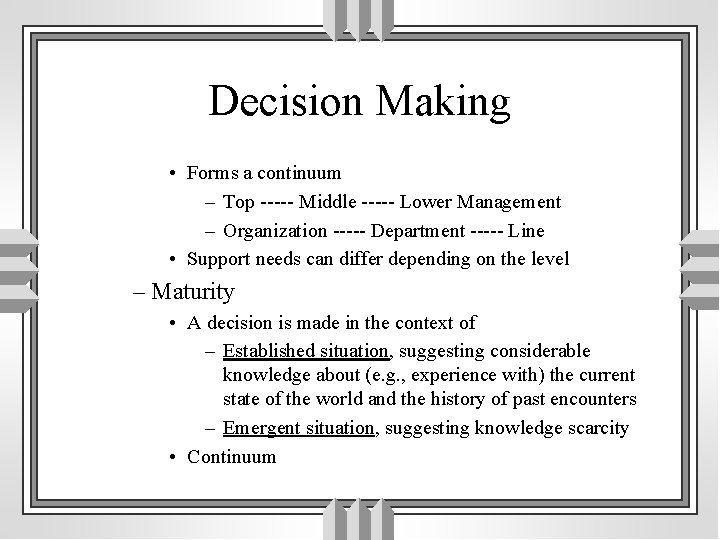 Decision Making

• Forms a continuum
– Top ----- Middle ----- Lower Management
– Organization ----- Department ----- Line
• Support needs can differ depending on the level

– Maturity
• A decision is made in the context of
– Established situation, suggesting considerable knowledge about (e.g., experience with) the current state of the world and the history of past encounters
– Emergent situation, suggesting knowledge scarcity
• Continuum